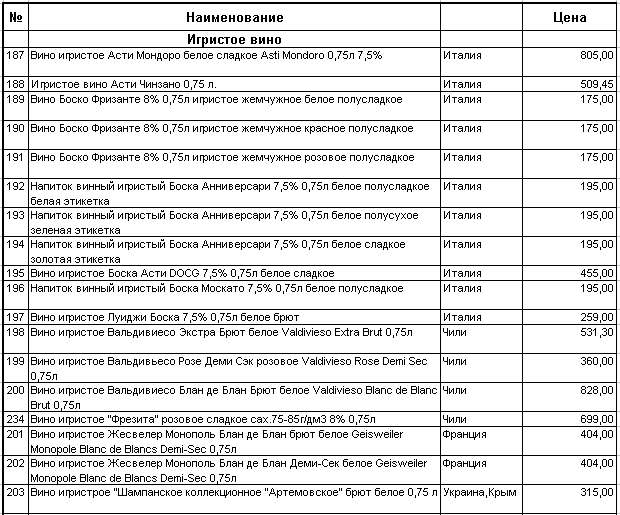 | № | Наименование | | Цена |
|---|---|---|---|
| | Игристое вино | | |
| 187 | Вино игристое Асти Мондоро белое сладкое Asti Mondoro 0,75л 7,5% | Италия | 805,00 |
| 188 | Игристое вино Асти Чинзано 0,75 л. | Италия | 509,45 |
| 189 | Вино Боско Фризанте 8% 0,75л игристое жемчужное белое полусладкое | Италия | 175,00 |
| 190 | Вино Боско Фризанте 8% 0,75л игристое жемчужное красное полусладкое | Италия | 175,00 |
| 191 | Вино Боско Фризанте 8% 0,75л игристое жемчужное розовое полусладкое | Италия | 175,00 |
| 192 | Напиток винный игристый Боска Анниверсари 7,5% 0,75л белое полусладкое белая этикетка | Италия | 195,00 |
| 193 | Напиток винный игристый Боска Анниверсари 7,5% 0,75л белое полусухое зеленая этикетка | Италия | 195,00 |
| 194 | Напиток винный игристый Боска Анниверсари 7,5% 0,75л белое сладкое золотая этикетка | Италия | 195,00 |
| 195 | Вино игристое Боска Асти DOCG 7,5% 0,75л белое сладкое | Италия | 455,00 |
| 196 | Напиток винный игристый Боска Москато 7,5% 0,75л белое полусладкое | Италия | 195,00 |
| 197 | Вино игристое Луиджи Боска 7,5% 0,75л белое брют | Италия | 259,00 |
| 198 | Вино игристое Вальдивиесо Экстра Брют белое Valdivieso Extra Brut 0,75л | Чили | 531,30 |
| 199 | Вино игристое Вальдивьесо Розе Деми Сэк розовое Valdivieso Rose Demi Sec 0,75л | Чили | 360,00 |
| 200 | Вино игристое Вальдивиесо Блан де Блан Брют белое Valdivieso Blanc de Blanc Brut 0,75л | Чили | 828,00 |
| 234 | Вино игристое "Фрезита" розовое сладкое сах.75-85г/дм3 8% 0,75л | Чили | 699,00 |
| 201 | Вино игристое Жесвелер Монополь Блан де Блан брют белое Geisweiler Monopole Blanc de Blancs Demi-Sec 0,75л | Франция | 404,00 |
| 202 | Вино игристое Жесвелер Монополь Блан де Блан Деми-Сек белое Geisweiler Monopole Blanc de Blancs Demi-Sec 0,75л | Франция | 404,00 |
| 203 | Вино игристрое "Шампанское коллекционное "Артемовское" брют белое 0,75 л | Украина,Крым | 315,00 |